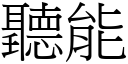 聽能